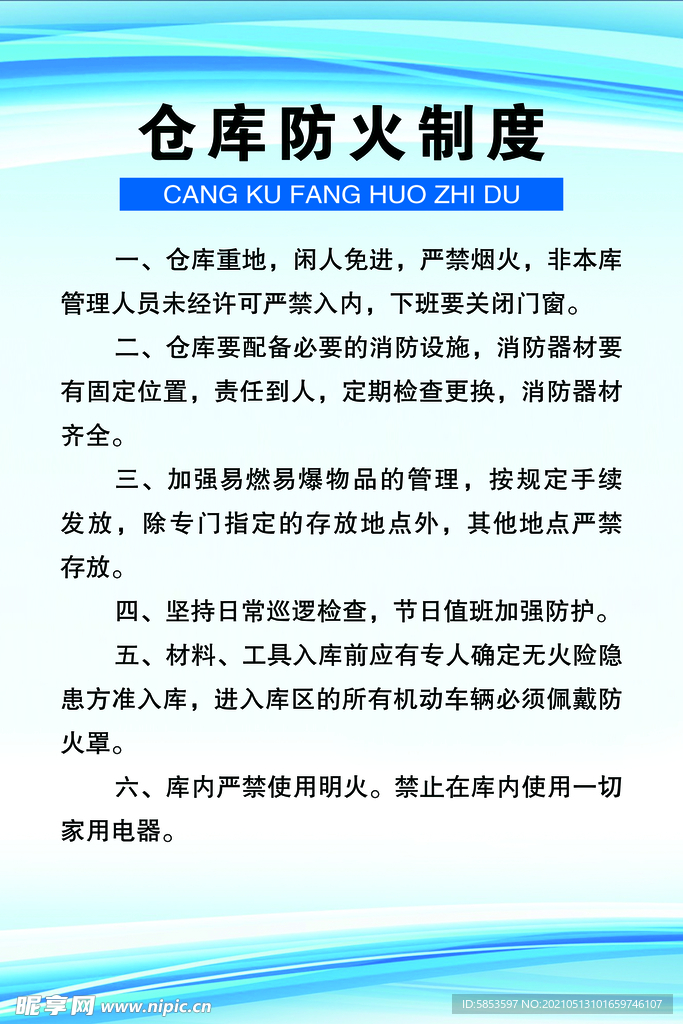 仓库防火制度

CANG KU FANG HUO ZHI DU

一、仓库重地，闲人免进，严禁烟火，非本库管理人员未经许可严禁入内，下班要关闭门窗。

二、仓库要配备必要的消防设施，消防器材要有固定位置，责任到人，定期检查更换，消防器材齐全。

三、加强易燃易爆物品的管理，按规定手续发放，除专门指定的存放地点外，其他地点严禁存放。

四、坚持日常巡逻检查，节日值班加强防护。

五、材料、工具入库前应有专人确定无火险隐患方准入库，进入库区的所有机动车辆必须佩戴防火罩。

六、库内严禁使用明火。禁止在库内使用一切家用电器。

昵享网 www.nipic.cn

ID:5853597 NO:20210513101659746107